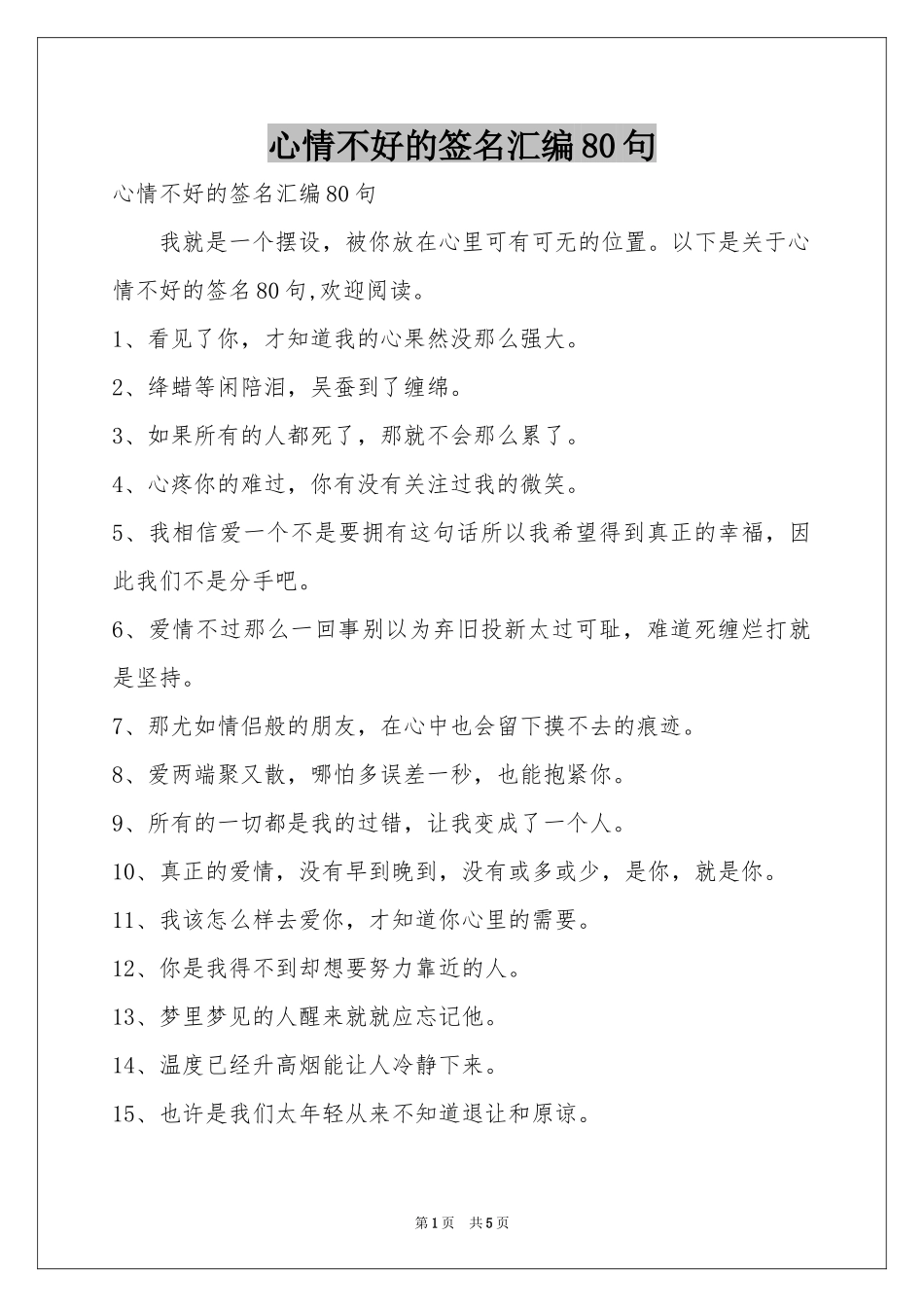 心情不好的签名汇编80句

心情不好的签名汇编80句

我就是一个摆设，被你放在心里可有可无的位置。以下是关于心情不好的签名80句,欢迎阅读。

1、看见了你，才知道我的心果然没那么强大。

2、绛蜡等闲陪泪，吴蚕到了缠绵。

3、如果所有的人都死了，那就不会那么累了。

4、心疼你的难过，你有没有关注过我的微笑。

5、我相信爱一个不是要拥有这句话所以我希望得到真正的幸福，因此我们不是分手吧。

6、爱情不过那么一回事别以为弃旧投新太过可耻，难道死缠烂打就是坚持。

7、那尤如情侣般的朋友，在心中也会留下摸不去的痕迹。

8、爱两端聚又散，哪怕多误差一秒，也能抱紧你。

9、所有的一切都是我的过错，让我变成了一个人。

10、真正的爱情，没有早到晚到，没有或多或少，是你，就是你。

11、我该怎么样去爱你，才知道你心里的需要。

12、你是我得不到却想要努力靠近的人。

13、梦里梦见的人醒来就就应忘记他。

14、温度已经升高烟能让人冷静下来。

15、也许是我们太年轻从来不知道退让和原谅。

第1页 共5页